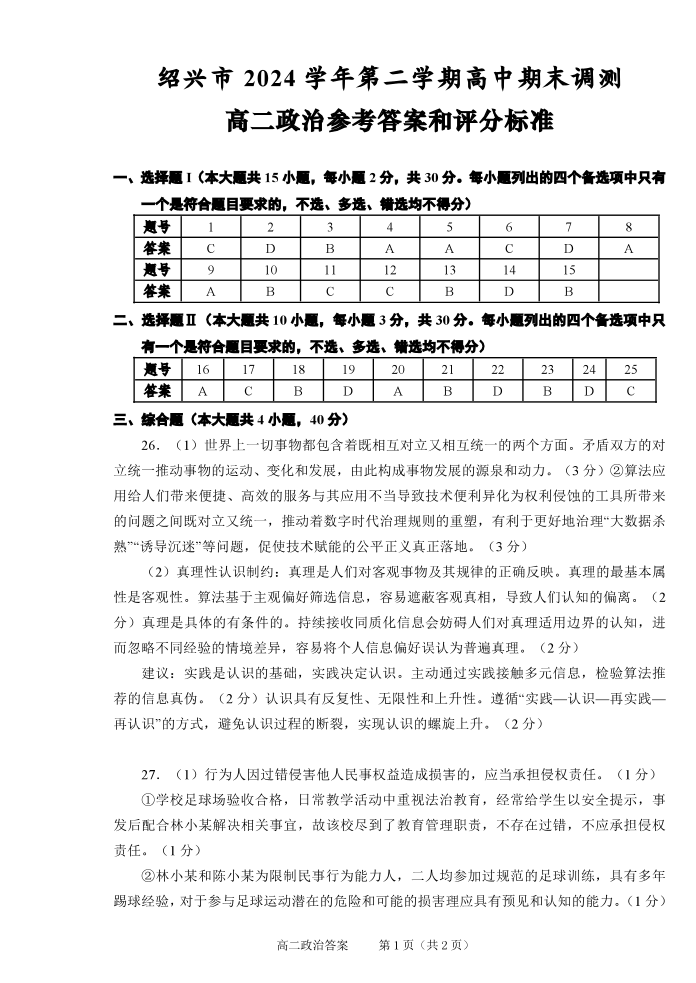 绍兴市 2024 学年第二学期高中期末调测

高二政治参考答案和评分标准

一、选择题 I（本大题共 15 小题，每小题 2 分，共 30 分。每小题列出的四个备选项中只有一个是符合题目要求的，不选、多选、错选均不得分）

| 题号 | 1 | 2 | 3 | 4 | 5 | 6 | 7 | 8 |
|---|---|---|---|---|---|---|---|---|
| 答案 | C | D | B | A | A | C | D | A |
| 题号 | 9 | 10 | 11 | 12 | 13 | 14 | 15 | |
| 答案 | A | B | C | C | B | D | B | |

二、选择题 II（本大题共 10 小题，每小题 3 分，共 30 分。每小题列出的四个备选项中只有一个是符合题目要求的，不选、多选、错选均不得分）

| 题号 | 16 | 17 | 18 | 19 | 20 | 21 | 22 | 23 | 24 | 25 |
|---|---|---|---|---|---|---|---|---|---|---|
| 答案 | A | C | B | D | A | B | D | B | D | C |

三、综合题（本大题共 4 小题，40 分）

26.（1）世界上一切事物都包含着既相互对立又相互统一的两个方面。矛盾双方的对立统一推动事物的运动、变化和发展，由此构成事物发展的源泉和动力。（3 分）②算法应用给人们带来便捷、高效的服务与其应用不当导致技术便利异化为权利侵蚀的工具所带来的问题之间既对立又统一，推动着数字时代治理规则的重塑，有利于更好地治理“大数据杀熟”“诱导沉迷”等问题，促使技术赋能的公平正义真正落地。（3 分）

（2）真理性认识制约：真理是人们对客观事物及其规律的正确反映。真理的最基本属性是客观性。算法基于主观偏好筛选信息，容易遮蔽客观真相，导致人们认知的偏离。（2 分）真理是具体的有条件的。持续接收同质化信息会妨碍人们对真理适用边界的认知，进而忽略不同经验的情境差异，容易将个人信息偏好误认为普遍真理。（2 分）

建议：实践是认识的基础，实践决定认识。主动通过实践接触多元信息，检验算法推荐的信息真伪。（2 分）认识具有反复性、无限性和上升性。遵循“实践—认识—再实践—再认识”的方式，避免认识过程的断裂，实现认识的螺旋上升。（2 分）

27.（1）行为人因过错侵害他人民事权益造成损害的，应当承担侵权责任。（1 分）

①学校足球场验收合格，日常教学活动中重视法治教育，经常给学生以安全提示，事发后配合林小某解决相关事宜，故该校尽到了教育管理职责，不存在过错，不应承担侵权责任。（1 分）

②林小某和陈小某为限制民事行为能力人，二人均参加过规范的足球训练，具有多年踢球经验，对于参与足球运动潜在的危险和可能的损害理应具有预见和认知的能力。（1 分）

高二政治答案　　第 1 页（共 2 页）